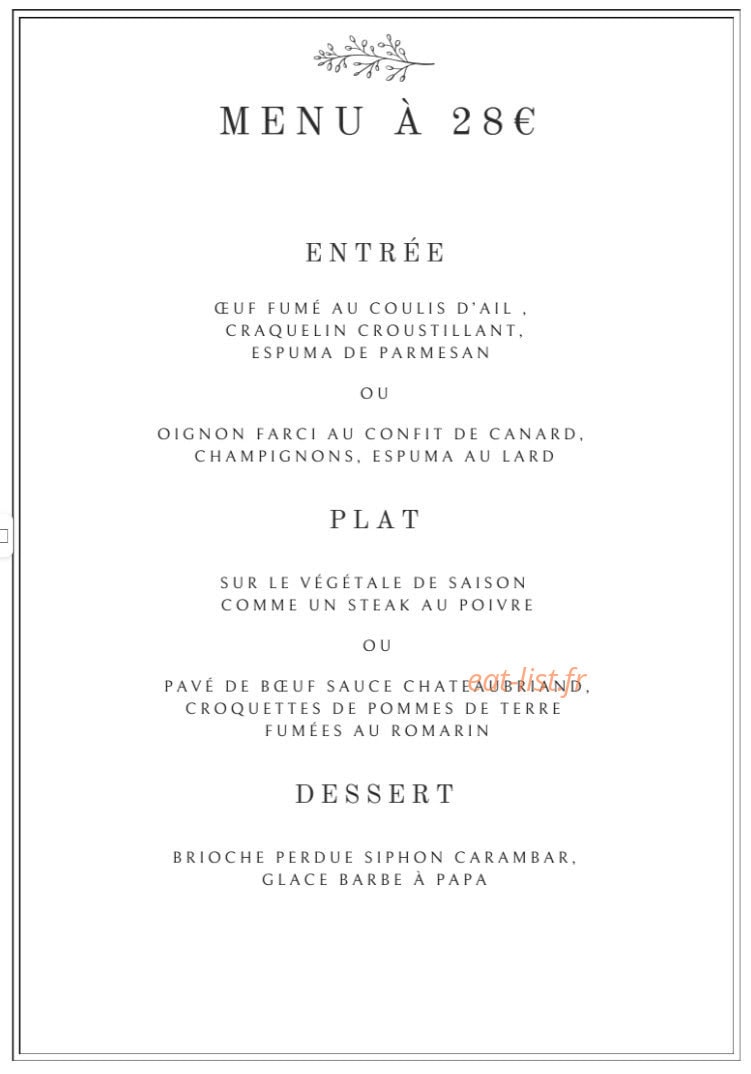 MENU À 28€

ENTRÉE

ŒUF FUMÉ AU COULIS D'AIL , CRAQUELIN CROUSTILLANT, ESPUMA DE PARMESAN

OU

OIGNON FARCI AU CONFIT DE CANARD, CHAMPIGNONS, ESPUMA AU LARD

PLAT

SUR LE VÉGÉTALE DE SAISON COMME UN STEAK AU POIVRE

OU

PAVÉ DE BŒUF SAUCE CHATEAUBRIAND, CROQUETTES DE POMMES DE TERRE FUMÉES AU ROMARIN

eat-list.fr

DESSERT

BRIOCHE PERDUE SIPHON CARAMBAR, GLACE BARBE À PAPA